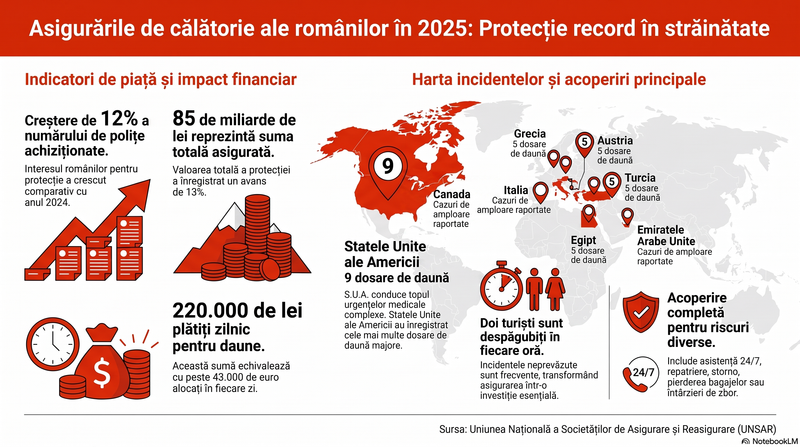 Asigurările de călătorie ale românilor în 2025: Protecție record în străinătate

Indicatori de piață și impact financiar

Creștere de 12% a numărului de polițe achiziționate.

Interesul românilor pentru protecție a crescut comparativ cu anul 2024.

85 de miliarde de lei reprezintă suma totală asigurată.

Valoarea totală a protecției a înregistrat un avans de 13%.

220.000 de lei plătiți zilnic pentru daune.

Această sumă echivalează cu peste 43.000 de euro alocați în fiecare zi.

$

Harta incidentelor și acoperiri principale

9

Canada
Cazuri de amploare raportate

Grecia
5 dosare de daună

5

Austria
5 dosare de daună

Italia
Cazuri de amploare raportate

5

Turcia
5 dosare de daună

Egipt
5 dosare de daună

Emiratele Arabe Unite
Cazuri de amploare raportate

Statele Unite ale Americii
9 dosare de daună

S.U.A. conduce topul urgențelor medicale complexe. Statele Unite ale Americii au înregistrat cele mai multe dosare de daună majore.

Doi turiști sunt despăgubiți în fiecare oră.

Incidentele neprevăzute sunt frecvente, transformând asigurarea într-o investiție esențială.

Acoperire completă pentru riscuri diverse.

24/7

Include asistență 24/7, repatriere, storno, pierderea bagajelor sau întârzieri de zbor.

Sursa: Uniunea Națională a Societăților de Asigurare și Reasigurare (UNSAR)

NotebookLM